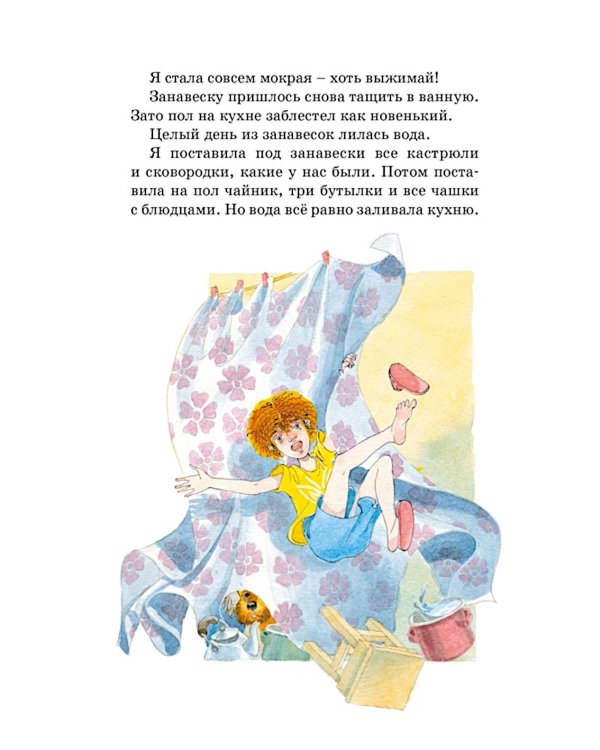 Я стала совсем мокрая – хоть выжимай!

Занавеску пришлось снова тащить в ванную. Зато пол на кухне заблестел как новенький.

Целый день из занавесок лилась вода.

Я поставила под занавески все кастрюли и сковородки, какие у нас были. Потом поставила на пол чайник, три бутылки и все чашки с блюдцами. Но вода всё равно заливала кухню.